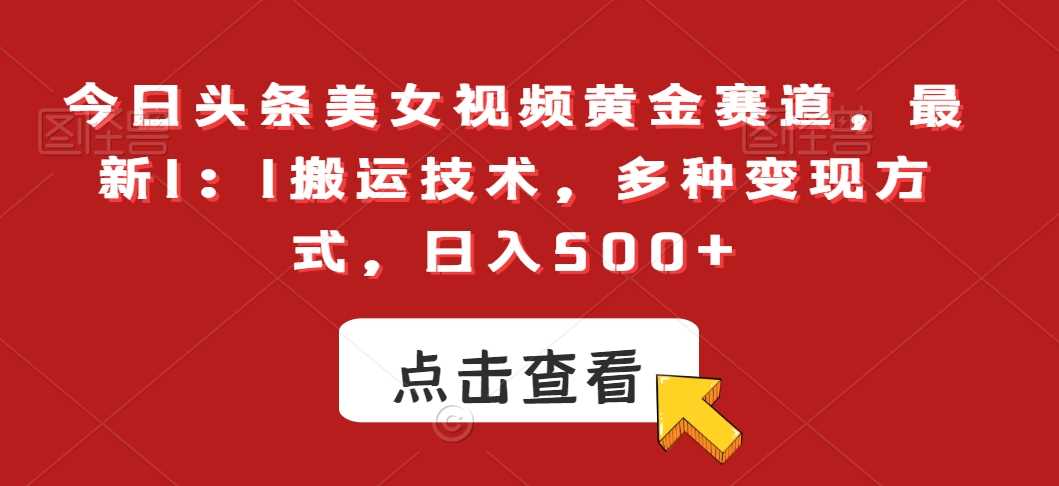 今日头条美女视频黄金赛道，最新1：1搬运技术，多种变现方式，日入500+

点击查看